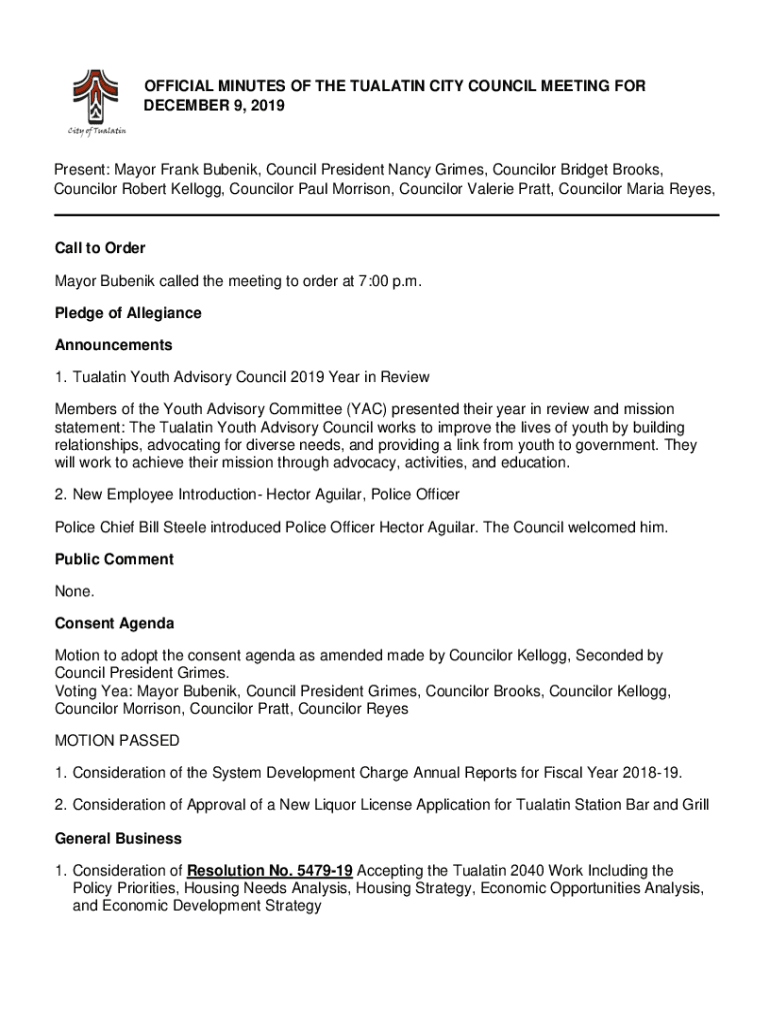 City of Tualatin

OFFICIAL MINUTES OF THE TUALATIN CITY COUNCIL MEETING FOR DECEMBER 9, 2019

Present: Mayor Frank Bubenik, Council President Nancy Grimes, Councilor Bridget Brooks, Councilor Robert Kellogg, Councilor Paul Morrison, Councilor Valerie Pratt, Councilor Maria Reyes,

Call to Order

Mayor Bubenik called the meeting to order at 7:00 p.m.

Pledge of Allegiance

Announcements

1. Tualatin Youth Advisory Council 2019 Year in Review

Members of the Youth Advisory Committee (YAC) presented their year in review and mission statement: The Tualatin Youth Advisory Council works to improve the lives of youth by building relationships, advocating for diverse needs, and providing a link from youth to government. They will work to achieve their mission through advocacy, activities, and education.

2. New Employee Introduction- Hector Aguilar, Police Officer

Police Chief Bill Steele introduced Police Officer Hector Aguilar. The Council welcomed him.

Public Comment

None.

Consent Agenda

Motion to adopt the consent agenda as amended made by Councilor Kellogg, Seconded by Council President Grimes.
Voting Yea: Mayor Bubenik, Council President Grimes, Councilor Brooks, Councilor Kellogg, Councilor Morrison, Councilor Pratt, Councilor Reyes

MOTION PASSED

1. Consideration of the System Development Charge Annual Reports for Fiscal Year 2018-19.

2. Consideration of Approval of a New Liquor License Application for Tualatin Station Bar and Grill

General Business

1. Consideration of Resolution No. 5479-19 Accepting the Tualatin 2040 Work Including the Policy Priorities, Housing Needs Analysis, Housing Strategy, Economic Opportunities Analysis, and Economic Development Strategy